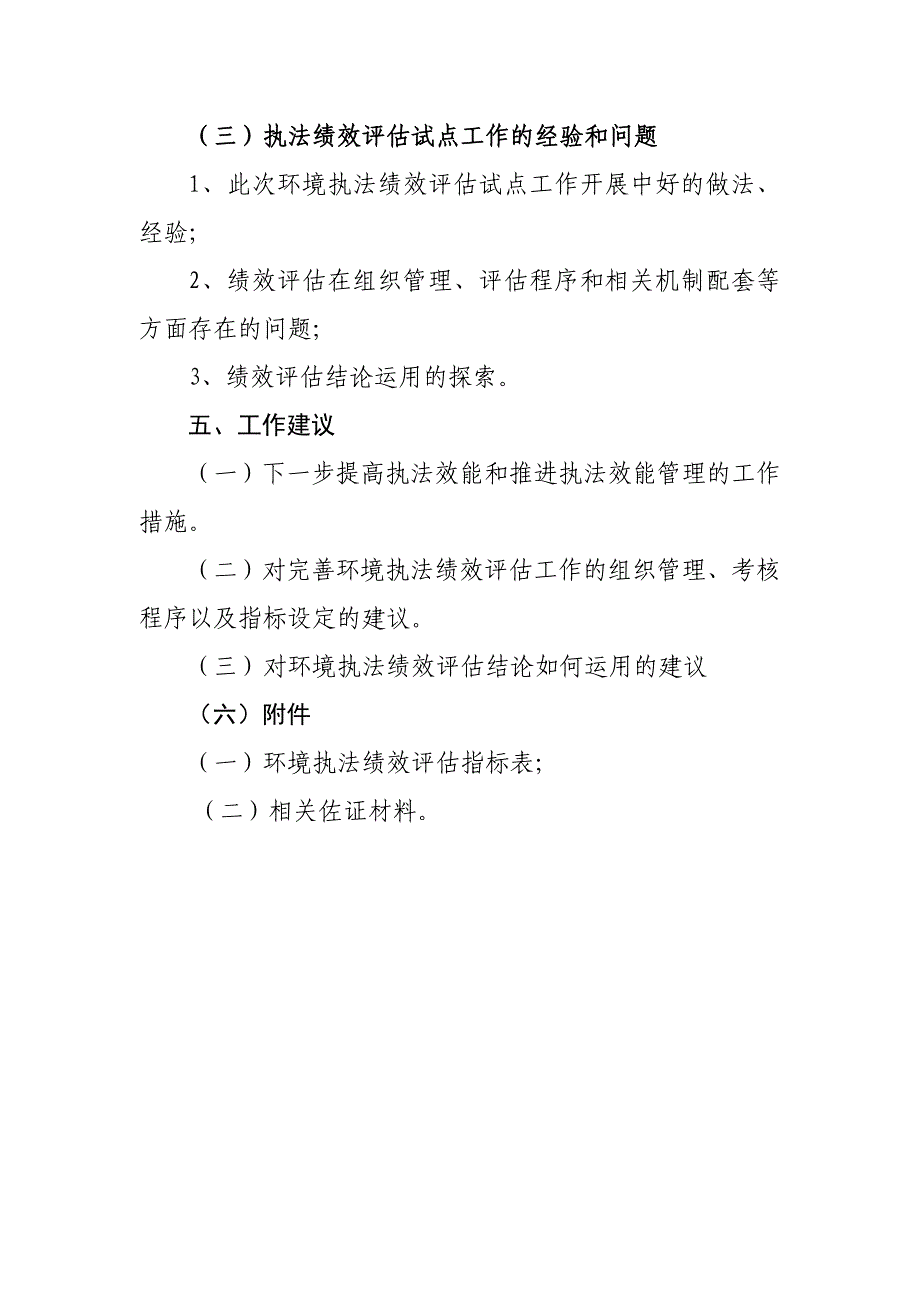 （三）执法绩效评估试点工作的经验和问题

1、此次环境执法绩效评估试点工作开展中好的做法、经验;

2、绩效评估在组织管理、评估程序和相关机制配套等方面存在的问题;

3、绩效评估结论运用的探索。

五、工作建议

（一）下一步提高执法效能和推进执法效能管理的工作措施。

（二）对完善环境执法绩效评估工作的组织管理、考核程序以及指标设定的建议。

（三）对环境执法绩效评估结论如何运用的建议

（六）附件

（一）环境执法绩效评估指标表;

（二）相关佐证材料。